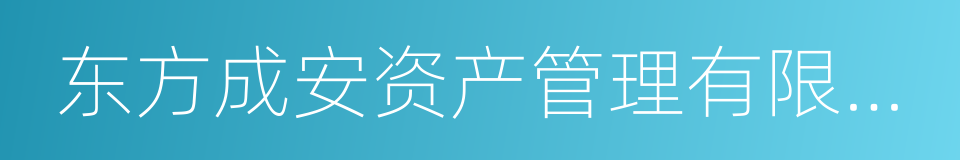 东方成安资产管理有限...